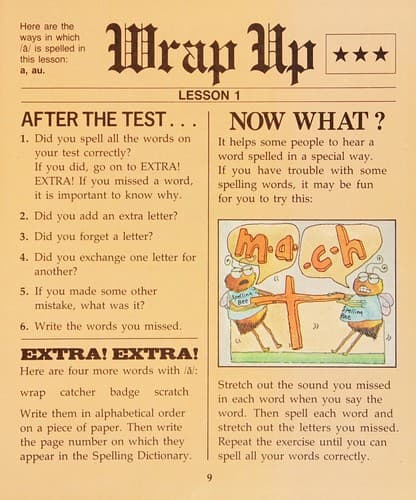 Here are the ways in which /ă/ is spelled in this lesson: a, au.

Wrap Up

★★★

LESSON 1

AFTER THE TEST . . .

1. Did you spell all the words on your test correctly? If you did, go on to EXTRA! EXTRA! If you missed a word, it is important to know why.

2. Did you add an extra letter?

3. Did you forget a letter?

4. Did you exchange one letter for another?

5. If you made some other mistake, what was it?

6. Write the words you missed.

EXTRA! EXTRA!

Here are four more words with /ă/:

wrap catcher badge scratch

Write them in alphabetical order on a piece of paper. Then write the page number on which they appear in the Spelling Dictionary.

NOW WHAT ?

It helps some people to hear a word spelled in a special way. If you have trouble with some spelling words, it may be fun for you to try this:

m-a- -c-h

Spelling Bee

Spelling Bee

Stretch out the sound you missed in each word when you say the word. Then spell each word and stretch out the letters you missed. Repeat the exercise until you can spell all your words correctly.

9